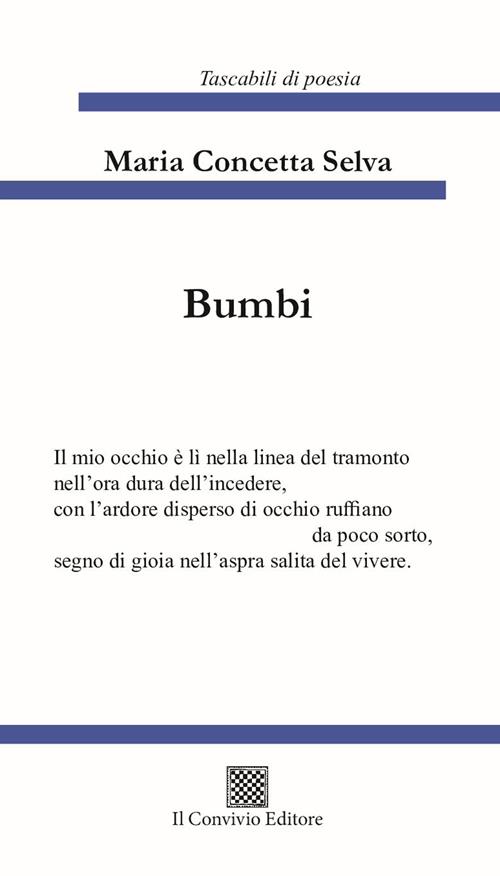 Tascabili di poesia

Maria Concetta Selva

Bumbi

Il mio occhio è lì nella linea del tramonto
nell'ora dura dell'incedere,
con l'ardore disperso di occhio ruffiano
da poco sorto,
segno di gioia nell'aspra salita del vivere.

Il Convivio Editore